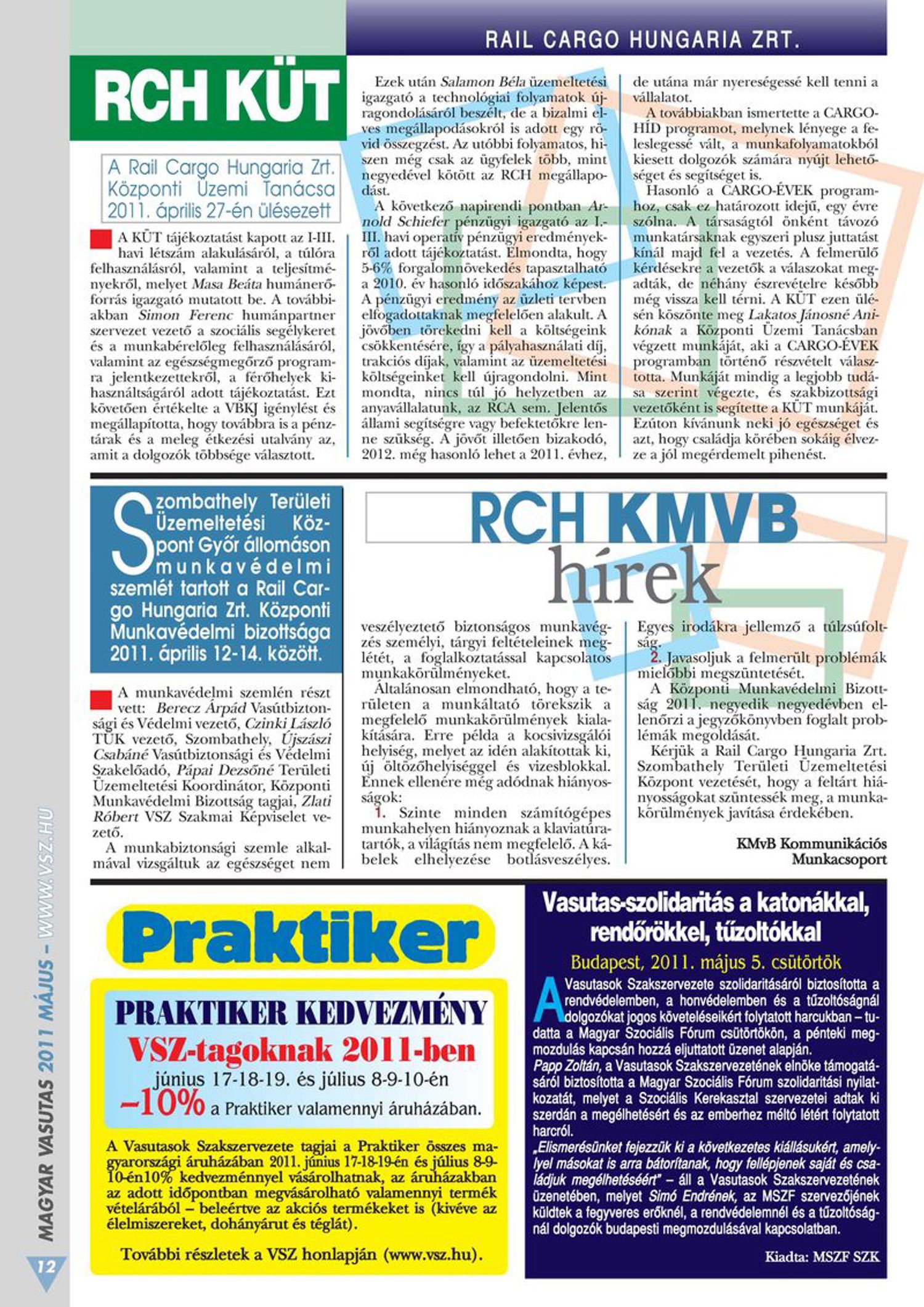 RAIL CARGO HUNGARIA ZRT.

RCH KÜT

A Rail Cargo Hungaria Zrt. Központi Üzemi Tanácsa 2011. április 27-én ülésezett

A KÜT tájékoztatást kapott az I-III. havi létszám alakulásáról, a túlóra felhasználásról, valamint a teljesítményekről, melyet Masa Beáta humánerőforrás igazgató mutatott be. A továbbiakban Simon Ferenc humánpartner szervezet vezető a szociális segélykeret és a munkabérelőleg felhasználásáról, valamint az egészségmegőrző programra jelentkezettekről, a férőhelyek kihasználtságáról adott tájékoztatást. Ezt követően értékelte a VBKJ igénylést és megállapította, hogy továbbra is a pénztárak és a meleg étkezési utalvány az, amit a dolgozók többsége választott.

Ezek után Salamon Béla üzemeltetési igazgató a technológiai folyamatok újragondolásáról beszélt, de a bizalmi elves megállapodásokról is adott egy rövid összegzést. Az utóbbi folyamatos, hiszen még csak az ügyfelek több, mint negyedével kötött az RCH megállapodást.

A következő napirendi pontban Arnold Schiefer pénzügyi igazgató az I.-III. havi operatív pénzügyi eredményekről adott tájékoztatást. Elmondta, hogy 5-6% forgalomnövekedés tapasztalható a 2010. év hasonló időszakához képest. A pénzügyi eredmény az üzleti tervben elfogadottaknak megfelelően alakult. A jövőben törekedni kell a költségeink csökkentésére, így a pályahasználati díj, trakciós díjak, valamint az üzemeltetési költségeinket kell újragondolni. Mint mondta, nincs túl jó helyzetben az anyavállalatunk, az RCA sem. Jelentős állami segítségre vagy befektetőkre lenne szükség. A jövőt illetően bizakodó, 2012. még hasonló lehet a 2011. évhez, de utána már nyereségessé kell tenni a vállalatot.

A továbbiakban ismertette a CARGO-HÍD programot, melynek lényege a feleslegessé vált, a munkafolyamatokból kiesett dolgozók számára nyújt lehetőséget és segítséget is.

Hasonló a CARGO-ÉVEK programhoz, csak ez határozott idejű, egy évre szólna. A társaságtól önként távozó munkatársaknak egyszeri plusz juttatást kínál majd fel a vezetés. A felmerülő kérdésekre a vezetők a válaszokat megadták, de néhány észrevételre később még vissza kell térni. A KÜT ezen ülésén köszönte meg Lakatos Jánosné Anikónak a Központi Üzemi Tanácsban végzett munkáját, aki a CARGO-ÉVEK programban történő részvételt választotta. Munkáját mindig a legjobb tudása szerint végezte, és szakbizottsági vezetőként is segítette a KÜT munkáját. Ezúton kívánunk neki jó egészséget és azt, hogy családja körében sokáig élvezze a jól megérdemelt pihenést.

Szombathely Területi Üzemeltetési Központ Győr állomáson munkavédelmi szemlét tartott a Rail Cargo Hungaria Zrt. Központi Munkavédelmi bizottsága 2011. április 12-14. között.

RCH KMVB hírek

A munkavédelmi szemlén részt vett: Berecz Árpád Vasútbiztonsági és Védelmi vezető, Czinki László TÜK vezető, Szombathely, Újszászi Csabáné Vasútbiztonsági és Védelmi Szakelőadó, Pápai Dezsőné Területi Üzemeltetési Koordinátor, Központi Munkavédelmi Bizottság tagjai, Zlati Róbert VSZ Szakmai Képviselet vezető.

A munkabiztonsági szemle alkalmával vizsgáltuk az egészséget nem veszélyeztető biztonságos munkavégzés személyi, tárgyi feltételeinek meglétét, a foglalkoztatással kapcsolatos munkakörülményeket.

Általánosan elmondható, hogy a területen a munkáltató törekszik a megfelelő munkakörülmények kialakítására. Erre példa a kocsivizsgálói helyiség, melyet az idén alakítottak ki, új öltözőhelyiséggel és vizesblokkal. Ennek ellenére még adódnak hiányosságok:

1. Szinte minden számítógépes munkahelyen hiányoznak a klaviatúratartók, a világítás nem megfelelő. A kábelek elhelyezése botlásveszélyes. Egyes irodákra jellemző a túlzsúfoltság.

2. Javasoljuk a felmerült problémák mielőbbi megszüntetését.

A Központi Munkavédelmi Bizottság 2011. negyedik negyedévben ellenőrzi a jegyzőkönyvben foglalt problémák megoldását.

Kérjük a Rail Cargo Hungaria Zrt. Szombathely Területi Üzemeltetési Központ vezetését, hogy a feltárt hiányosságokat szüntessék meg, a munkakörülmények javítása érdekében.

KMvB Kommunikációs Munkacsoport

Praktiker

PRAKTIKER KEDVEZMÉNY
VSZ-tagoknak 2011-ben
június 17-18-19. és július 8-9-10-én
–10% a Praktiker valamennyi áruházában.

A Vasutasok Szakszervezete tagjai a Praktiker összes magyarországi áruházában 2011. június 17-18-19-én és július 8-9-10-én10% kedvezménnyel vásárolhatnak, az áruházakban az adott időpontban megvásárolható valamennyi termék vételárából – beleértve az akciós termékeket is (kivéve az élelmiszereket, dohányárut és téglát).

További részletek a VSZ honlapján (www.vsz.hu).

Vasutas-szolidaritás a katonákkal, rendőrökkel, tűzoltókkal
Budapest, 2011. május 5. csütörtök

A Vasutasok Szakszervezete szolidaritásáról biztosította a rendvédelemben, a honvédelemben és a tűzoltóságnál dolgozókat jogos követeléseikért folytatott harcukban – tudatta a Magyar Szociális Fórum csütörtökön, a pénteki megmozdulás kapcsán hozzá eljuttatott üzenet alapján.

Papp Zoltán, a Vasutasok Szakszervezetének elnöke támogatásáról biztosította a Magyar Szociális Fórum szolidaritási nyilatkozatát, melyet a Szociális Kerekasztal szervezetei adtak ki szerdán a megélhetésért és az emberhez méltó létért folytatott harcról.

„Elismerésünket fejezzük ki a következetes kiállásukért, amelylyel másokat is arra bátorítanak, hogy fellépjenek saját és családjuk megélhetéséért” – áll a Vasutasok Szakszervezetének üzenetében, melyet Simó Endrének, az MSZF szervezőjének küldtek a fegyveres erőknél, a rendvédelemnél és a tűzoltóságnál dolgozók budapesti megmozdulásával kapcsolatban.

Kiadta: MSZF SZK

MAGYAR VASUTAS 2011 MÁJUS – WWW.VSZ.HU

12